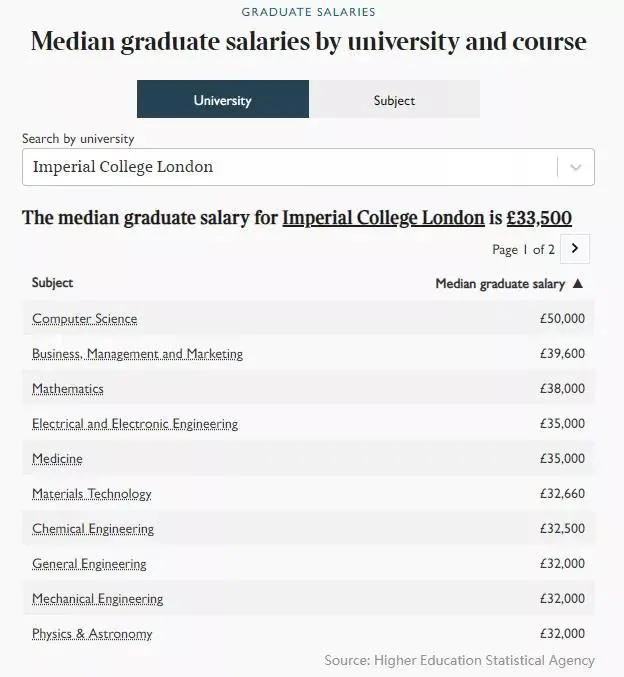 GRADUATE SALARIES

Median graduate salaries by university and course

University

Subject

Search by university

Imperial College London

The median graduate salary for Imperial College London is £33,500

Page 1 of 2

| Subject | Median graduate salary ▲ |
|---|---|
| Computer Science | £50,000 |
| Business, Management and Marketing | £39,600 |
| Mathematics | £38,000 |
| Electrical and Electronic Engineering | £35,000 |
| Medicine | £35,000 |
| Materials Technology | £32,660 |
| Chemical Engineering | £32,500 |
| General Engineering | £32,000 |
| Mechanical Engineering | £32,000 |
| Physics & Astronomy | £32,000 |

Source: Higher Education Statistical Agency